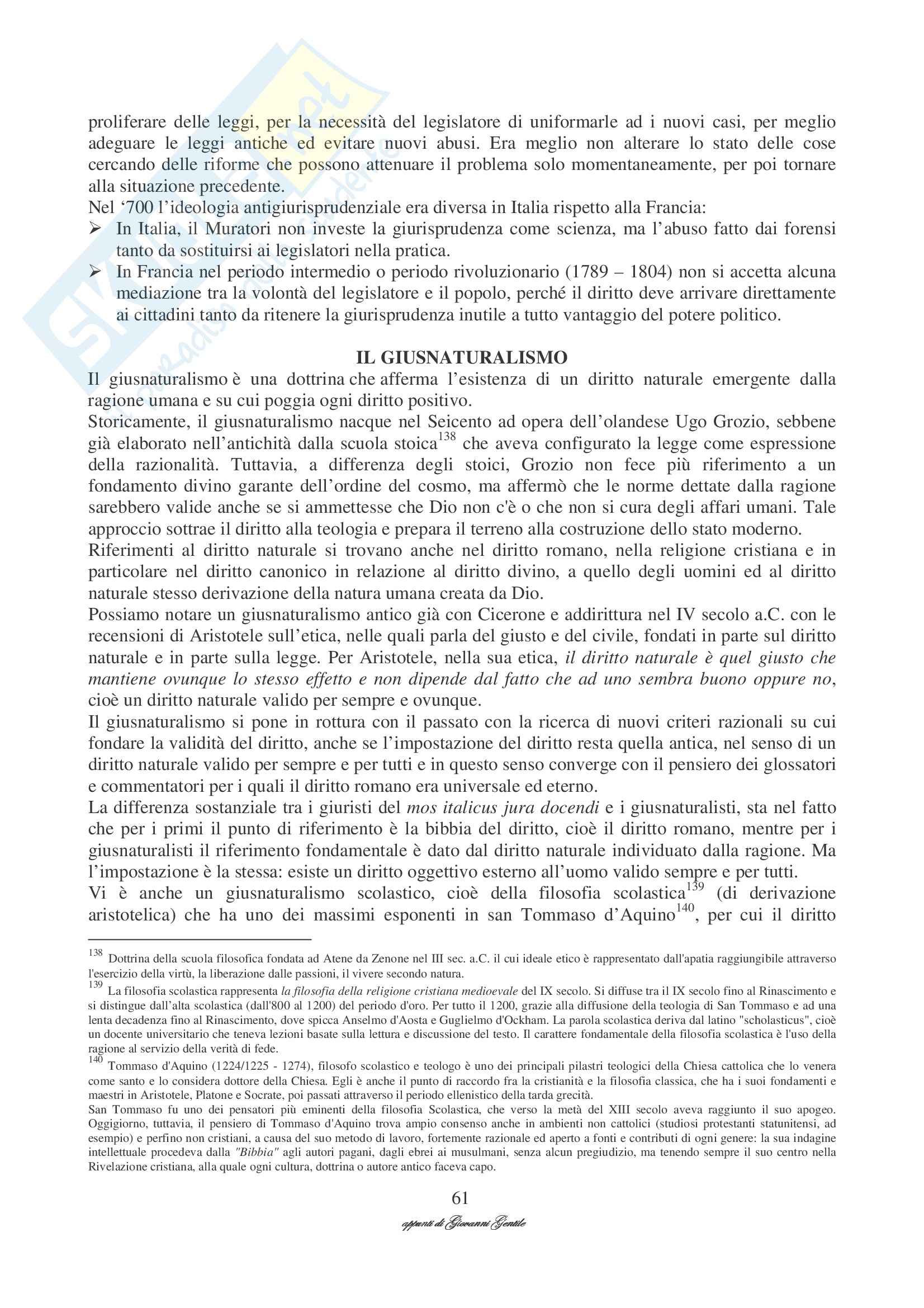 proliferare delle leggi, per la necessità del legislatore di uniformarle ad i nuovi casi, per meglio adeguare le leggi antiche ed evitare nuovi abusi. Era meglio non alterare lo stato delle cose cercando delle riforme che possono attenuare il problema solo momentaneamente, per poi tornare alla situazione precedente.
Nel '700 l'ideologia antigiurisprudenziale era diversa in Italia rispetto alla Francia:
➢ In Italia, il Muratori non investe la giurisprudenza come scienza, ma l'abuso fatto dai forensi tanto da sostituirsi ai legislatori nella pratica.
➢ In Francia nel periodo intermedio o periodo rivoluzionario (1789 – 1804) non si accetta alcuna mediazione tra la volontà del legislatore e il popolo, perché il diritto deve arrivare direttamente ai cittadini tanto da ritenere la giurisprudenza inutile a tutto vantaggio del potere politico.

IL GIUSNATURALISMO
Il giusnaturalismo è una dottrina che afferma l'esistenza di un diritto naturale emergente dalla ragione umana e su cui poggia ogni diritto positivo.
Storicamente, il giusnaturalismo nacque nel Seicento ad opera dell'olandese Ugo Grozio, sebbene già elaborato nell'antichità dalla scuola stoica$^{138}$ che aveva configurato la legge come espressione della razionalità. Tuttavia, a differenza degli stoici, Grozio non fece più riferimento a un fondamento divino garante dell'ordine del cosmo, ma affermò che le norme dettate dalla ragione sarebbero valide anche se si ammettesse che Dio non c'è o che non si cura degli affari umani. Tale approccio sottrae il diritto alla teologia e prepara il terreno alla costruzione dello stato moderno.
Riferimenti al diritto naturale si trovano anche nel diritto romano, nella religione cristiana e in particolare nel diritto canonico in relazione al diritto divino, a quello degli uomini ed al diritto naturale stesso derivazione della natura umana creata da Dio.
Possiamo notare un giusnaturalismo antico già con Cicerone e addirittura nel IV secolo a.C. con le recensioni di Aristotele sull'etica, nelle quali parla del giusto e del civile, fondati in parte sul diritto naturale e in parte sulla legge. Per Aristotele, nella sua etica, il diritto naturale è quel giusto che mantiene ovunque lo stesso effetto e non dipende dal fatto che ad uno sembra buono oppure no, cioè un diritto naturale valido per sempre e ovunque.
Il giusnaturalismo si pone in rottura con il passato con la ricerca di nuovi criteri razionali su cui fondare la validità del diritto, anche se l'impostazione del diritto resta quella antica, nel senso di un diritto naturale valido per sempre e per tutti e in questo senso converge con il pensiero dei glossatori e commentatori per i quali il diritto romano era universale ed eterno.
La differenza sostanziale tra i giuristi del mos italicus jura docendi e i giusnaturalisti, sta nel fatto che per i primi il punto di riferimento è la bibbia del diritto, cioè il diritto romano, mentre per i giusnaturalisti il riferimento fondamentale è dato dal diritto naturale individuato dalla ragione. Ma l'impostazione è la stessa: esiste un diritto oggettivo esterno all'uomo valido sempre e per tutti.
Vi è anche un giusnaturalismo scolastico, cioè della filosofia scolastica$^{139}$ (di derivazione aristotelica) che ha uno dei massimi esponenti in san Tommaso d'Aquino$^{140}$, per cui il diritto

$^{138}$ Dottrina della scuola filosofica fondata ad Atene da Zenone nel III sec. a.C. il cui ideale etico è rappresentato dall'apatia raggiungibile attraverso l'esercizio della virtù, la liberazione dalle passioni, il vivere secondo natura.
$^{139}$ La filosofia scolastica rappresenta la filosofia della religione cristiana medioevale del IX secolo. Si diffuse tra il IX secolo fino al Rinascimento e si distingue dall'alta scolastica (dall'800 al 1200) del periodo d'oro. Per tutto il 1200, grazie alla diffusione della teologia di San Tommaso e ad una lenta decadenza fino al Rinascimento, dove spicca Anselmo d'Aosta e Guglielmo d'Ockham. La parola scolastica deriva dal latino "scholasticus", cioè un docente universitario che teneva lezioni basate sulla lettura e discussione del testo. Il carattere fondamentale della filosofia scolastica è l'uso della ragione al servizio della verità di fede.
$^{140}$ Tommaso d'Aquino (1224/1225 - 1274), filosofo scolastico e teologo è uno dei principali pilastri teologici della Chiesa cattolica che lo venera come santo e lo considera dottore della Chiesa. Egli è anche il punto di raccordo fra la cristianità e la filosofia classica, che ha i suoi fondamenti e maestri in Aristotele, Platone e Socrate, poi passati attraverso il periodo ellenistico della tarda grecità.
San Tommaso fu uno dei pensatori più eminenti della filosofia Scolastica, che verso la metà del XIII secolo aveva raggiunto il suo apogeo. Oggigiorno, tuttavia, il pensiero di Tommaso d'Aquino trova ampio consenso anche in ambienti non cattolici (studiosi protestanti statunitensi, ad esempio) e perfino non cristiani, a causa del suo metodo di lavoro, fortemente razionale ed aperto a fonti e contributi di ogni genere: la sua indagine intellettuale procedeva dalla "Bibbia" agli autori pagani, dagli ebrei ai musulmani, senza alcun pregiudizio, ma tenendo sempre il suo centro nella Rivelazione cristiana, alla quale ogni cultura, dottrina o autore antico faceva capo.

61
appunti di Giovanni Gentile